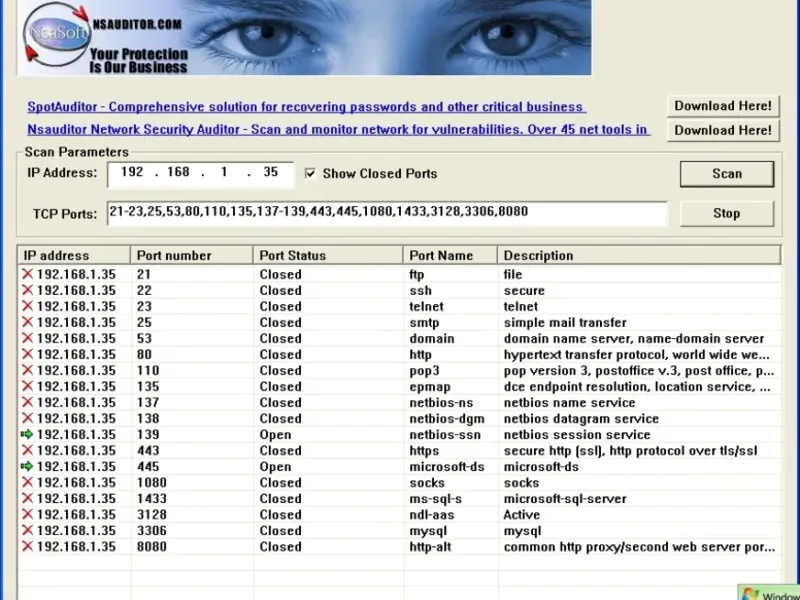 NsaSoft NSAUDITOR.COM Your Protection Is Our Business

SpotAuditor - Comprehensive solution for recovering passwords and other critical business
Download Here!

Nsauditor Network Security Auditor - Scan and monitor network for vulnerabilities. Over 45 net tools in
Download Here!

Scan Parameters

IP Address: 192 . 168 . 1 . 35
Show Closed Ports
Scan

TCP Ports: 21-23,25,53,80,110,135,137-139,443,445,1080,1433,3128,3306,8080
Stop

| IP address | Port number | Port Status | Port Name | Description |
|---|---|---|---|---|
| 192.168.1.35 | 21 | Closed | ftp | file |
| 192.168.1.35 | 22 | Closed | ssh | secure |
| 192.168.1.35 | 23 | Closed | telnet | telnet |
| 192.168.1.35 | 25 | Closed | smtp | simple mail transfer |
| 192.168.1.35 | 53 | Closed | domain | domain name server, name-domain server |
| 192.168.1.35 | 80 | Closed | http | hypertext transfer protocol, world wide we... |
| 192.168.1.35 | 110 | Closed | pop3 | pop version 3, postoffice v.3, post office, p... |
| 192.168.1.35 | 135 | Closed | epmap | dce endpoint resolution, location service, ... |
| 192.168.1.35 | 137 | Closed | netbios-ns | netbios name service |
| 192.168.1.35 | 138 | Closed | netbios-dgm | netbios datagram service |
| 192.168.1.35 | 139 | Open | netbios-ssn | netbios session service |
| 192.168.1.35 | 443 | Closed | https | secure http (ssl), http protocol over tls/ssl |
| 192.168.1.35 | 445 | Open | microsoft-ds | microsoft-ds |
| 192.168.1.35 | 1080 | Closed | socks | socks |
| 192.168.1.35 | 1433 | Closed | ms-sql-s | microsoft-sql-server |
| 192.168.1.35 | 3128 | Closed | ndl-aas | Active |
| 192.168.1.35 | 3306 | Closed | mysql | mysql |
| 192.168.1.35 | 8080 | Closed | http-alt | common http proxy/second web server por... |

Window